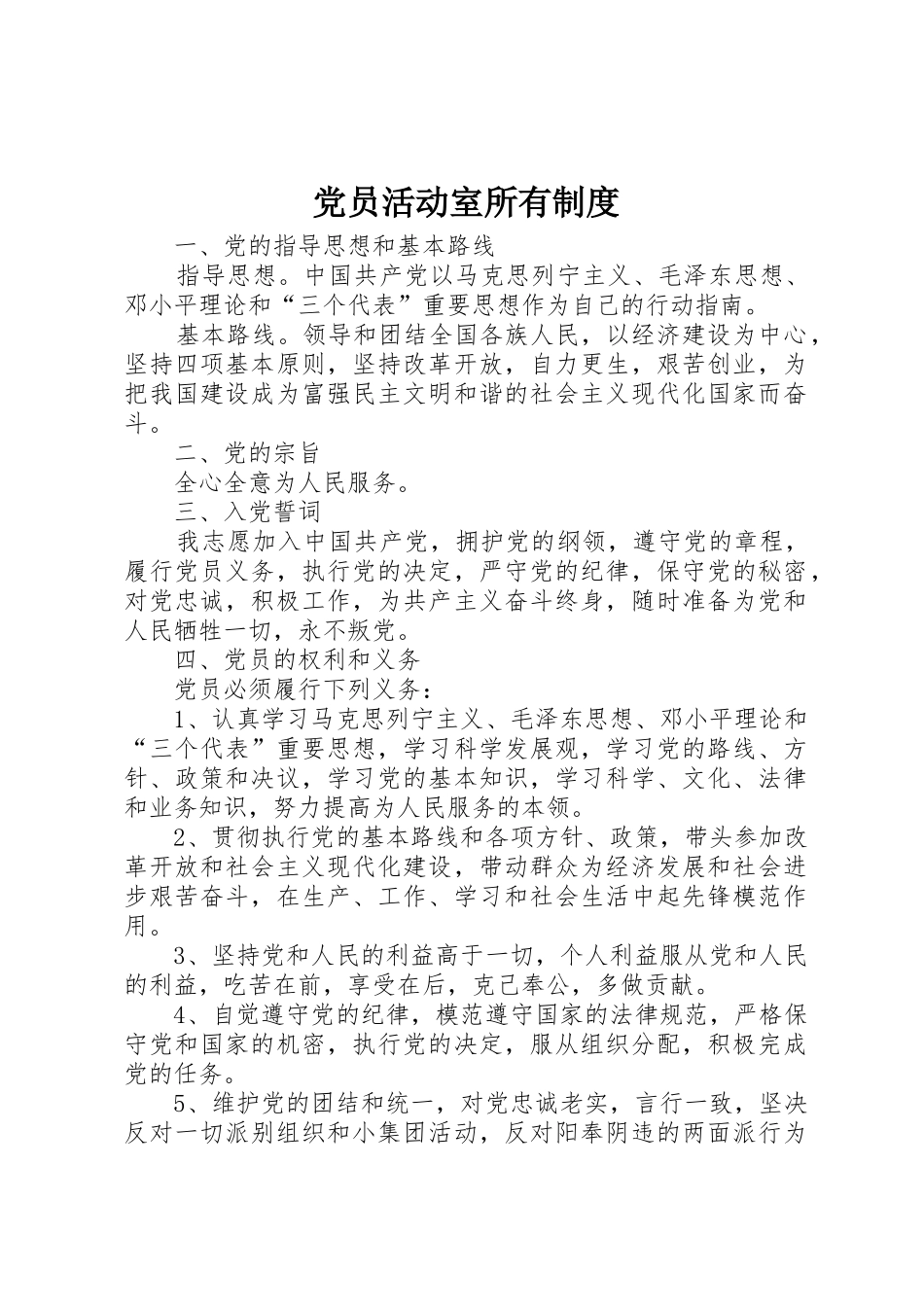 党员活动室所有制度

一、党的指导思想和基本路线

指导思想。中国共产党以马克思列宁主义、毛泽东思想、邓小平理论和“三个代表”重要思想作为自己的行动指南。

基本路线。领导和团结全国各族人民，以经济建设为中心，坚持四项基本原则，坚持改革开放，自力更生，艰苦创业，为把我国建设成为富强民主文明和谐的社会主义现代化国家而奋斗。

二、党的宗旨

全心全意为人民服务。

三、入党誓词

我志愿加入中国共产党，拥护党的纲领，遵守党的章程，履行党员义务，执行党的决定，严守党的纪律，保守党的秘密，对党忠诚，积极工作，为共产主义奋斗终身，随时准备为党和人民牺牲一切，永不叛党。

四、党员的权利和义务

党员必须履行下列义务：

1、认真学习马克思列宁主义、毛泽东思想、邓小平理论和“三个代表”重要思想，学习科学发展观，学习党的路线、方针、政策和决议，学习党的基本知识，学习科学、文化、法律和业务知识，努力提高为人民服务的本领。

2、贯彻执行党的基本路线和各项方针、政策，带头参加改革开放和社会主义现代化建设，带动群众为经济发展和社会进步艰苦奋斗，在生产、工作、学习和社会生活中起先锋模范作用。

3、坚持党和人民的利益高于一切，个人利益服从党和人民的利益，吃苦在前，享受在后，克己奉公，多做贡献。

4、自觉遵守党的纪律，模范遵守国家的法律规范，严格保守党和国家的机密，执行党的决定，服从组织分配，积极完成党的任务。

5、维护党的团结和统一，对党忠诚老实，言行一致，坚决反对一切派别组织和小集团活动，反对阳奉阴违的两面派行为